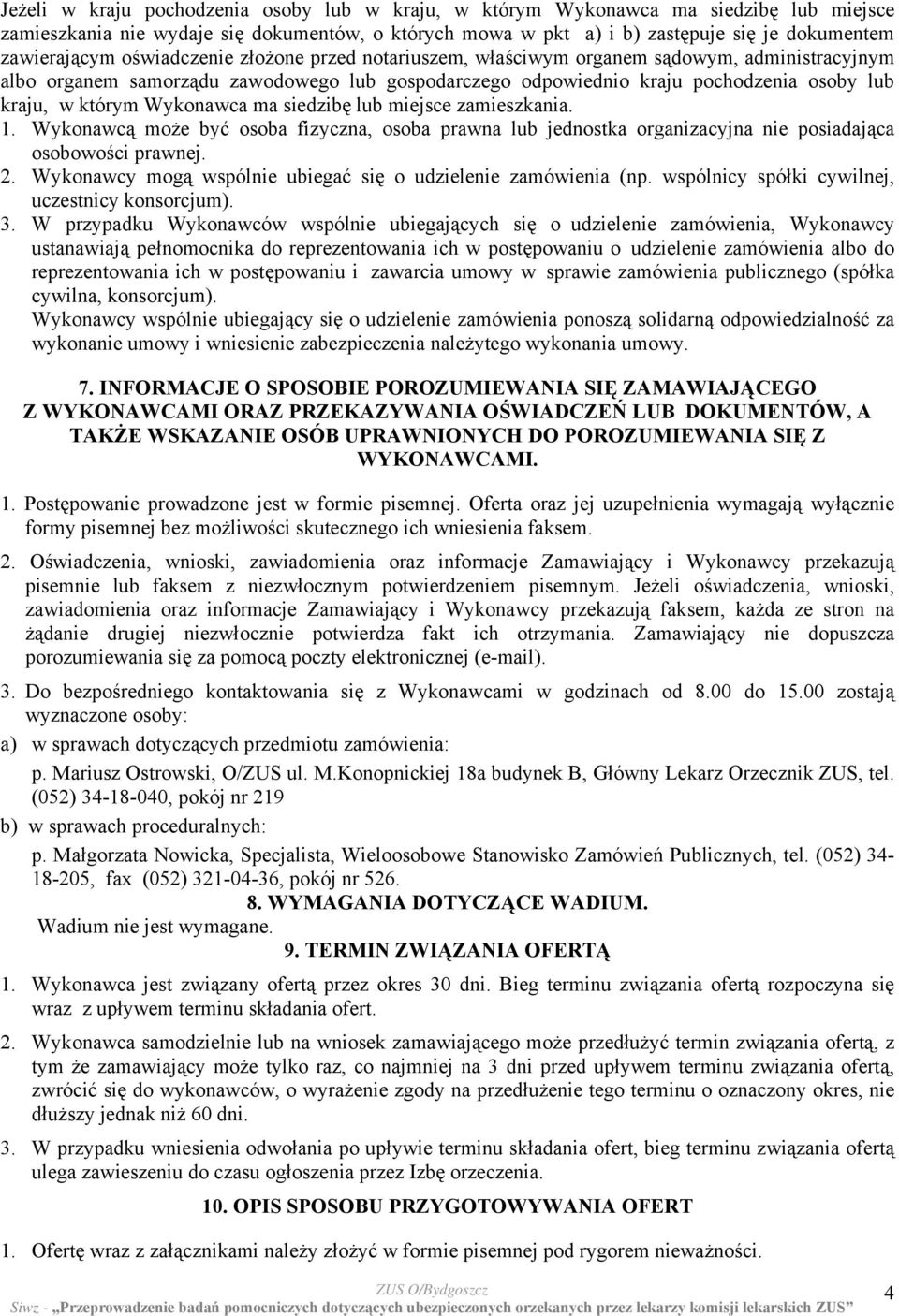 Jeżeli w kraju pochodzenia osoby lub w kraju, w którym Wykonawca ma siedzibę lub miejsce zamieszkania nie wydaje się dokumentów, o których mowa w pkt a) i b) zastępuje się je dokumentem zawierającym oświadczenie złożone przed notariuszem, właściwym organem sądowym, administracyjnym albo organem samorządu zawodowego lub gospodarczego odpowiednio kraju pochodzenia osoby lub kraju, w którym Wykonawca ma siedzibę lub miejsce zamieszkania.

1. Wykonawcą może być osoba fizyczna, osoba prawna lub jednostka organizacyjna nie posiadająca osobowości prawnej.

2. Wykonawcy mogą wspólnie ubiegać się o udzielenie zamówienia (np. wspólnicy spółki cywilnej, uczestnicy konsorcjum).

3. W przypadku Wykonawców wspólnie ubiegających się o udzielenie zamówienia, Wykonawcy ustanawiają pełnomocnika do reprezentowania ich w postępowaniu o udzielenie zamówienia albo do reprezentowania ich w postępowaniu i zawarcia umowy w sprawie zamówienia publicznego (spółka cywilna, konsorcjum).

Wykonawcy wspólnie ubiegający się o udzielenie zamówienia ponoszą solidarną odpowiedzialność za wykonanie umowy i wniesienie zabezpieczenia należytego wykonania umowy.

7. INFORMACJE O SPOSOBIE POROZUMIEWANIA SIĘ ZAMAWIAJĄCEGO Z WYKONAWCAMI ORAZ PRZEKAZYWANIA OŚWIADCZEŃ LUB DOKUMENTÓW, A TAKŻE WSKAZANIE OSÓB UPRAWNIONYCH DO POROZUMIEWANIA SIĘ Z WYKONAWCAMI.

1. Postępowanie prowadzone jest w formie pisemnej. Oferta oraz jej uzupełnienia wymagają wyłącznie formy pisemnej bez możliwości skutecznego ich wniesienia faksem.

2. Oświadczenia, wnioski, zawiadomienia oraz informacje Zamawiający i Wykonawcy przekazują pisemnie lub faksem z niezwłocznym potwierdzeniem pisemnym. Jeżeli oświadczenia, wnioski, zawiadomienia oraz informacje Zamawiający i Wykonawcy przekazują faksem, każda ze stron na żądanie drugiej niezwłocznie potwierdza fakt ich otrzymania. Zamawiający nie dopuszcza porozumiewania się za pomocą poczty elektronicznej (e-mail).

3. Do bezpośredniego kontaktowania się z Wykonawcami w godzinach od 8.00 do 15.00 zostają wyznaczone osoby:

a) w sprawach dotyczących przedmiotu zamówienia:

p. Mariusz Ostrowski, O/ZUS ul. M.Konopnickiej 18a budynek B, Główny Lekarz Orzecznik ZUS, tel. (052) 34-18-040, pokój nr 219

b) w sprawach proceduralnych:

p. Małgorzata Nowicka, Specjalista, Wieloosobowe Stanowisko Zamówień Publicznych, tel. (052) 34-18-205, fax (052) 321-04-36, pokój nr 526.

8. WYMAGANIA DOTYCZĄCE WADIUM.

Wadium nie jest wymagane.

9. TERMIN ZWIĄZANIA OFERTĄ

1. Wykonawca jest związany ofertą przez okres 30 dni. Bieg terminu związania ofertą rozpoczyna się wraz z upływem terminu składania ofert.

2. Wykonawca samodzielnie lub na wniosek zamawiającego może przedłużyć termin związania ofertą, z tym że zamawiający może tylko raz, co najmniej na 3 dni przed upływem terminu związania ofertą, zwrócić się do wykonawców, o wyrażenie zgody na przedłużenie tego terminu o oznaczony okres, nie dłuższy jednak niż 60 dni.

3. W przypadku wniesienia odwołania po upływie terminu składania ofert, bieg terminu związania ofertą ulega zawieszeniu do czasu ogłoszenia przez Izbę orzeczenia.

10. OPIS SPOSOBU PRZYGOTOWYWANIA OFERT

1. Ofertę wraz z załącznikami należy złożyć w formie pisemnej pod rygorem nieważności.

ZUS O/Bydgoszcz
Siwz - „Przeprowadzenie badań pomocniczych dotyczących ubezpieczonych orzekanych przez lekarzy komisji lekarskich ZUS” 4